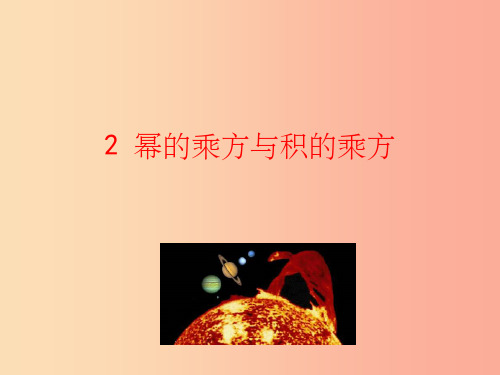 2 幂的乘方与积的乘方